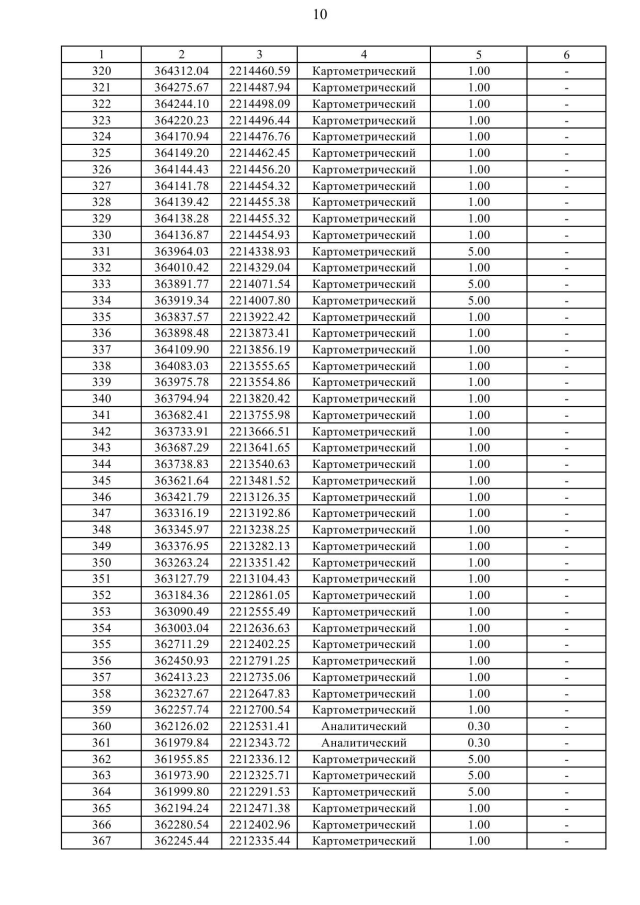 10

| 1 | 2 | 3 | 4 | 5 | 6 |
|---|---|---|---|---|---|
| 320 | 364312.04 | 2214460.59 | Картометрический | 1.00 | - |
| 321 | 364275.67 | 2214487.94 | Картометрический | 1.00 | - |
| 322 | 364244.10 | 2214498.09 | Картометрический | 1.00 | - |
| 323 | 364220.23 | 2214496.44 | Картометрический | 1.00 | - |
| 324 | 364170.94 | 2214476.76 | Картометрический | 1.00 | - |
| 325 | 364149.20 | 2214462.45 | Картометрический | 1.00 | - |
| 326 | 364144.43 | 2214456.20 | Картометрический | 1.00 | - |
| 327 | 364141.78 | 2214454.32 | Картометрический | 1.00 | - |
| 328 | 364139.42 | 2214455.38 | Картометрический | 1.00 | - |
| 329 | 364138.28 | 2214455.32 | Картометрический | 1.00 | - |
| 330 | 364136.87 | 2214454.93 | Картометрический | 1.00 | - |
| 331 | 363964.03 | 2214338.93 | Картометрический | 5.00 | - |
| 332 | 364010.42 | 2214329.04 | Картометрический | 1.00 | - |
| 333 | 363891.77 | 2214071.54 | Картометрический | 5.00 | - |
| 334 | 363919.34 | 2214007.80 | Картометрический | 5.00 | - |
| 335 | 363837.57 | 2213922.42 | Картометрический | 1.00 | - |
| 336 | 363898.48 | 2213873.41 | Картометрический | 1.00 | - |
| 337 | 364109.90 | 2213856.19 | Картометрический | 1.00 | - |
| 338 | 364083.03 | 2213555.65 | Картометрический | 1.00 | - |
| 339 | 363975.78 | 2213554.86 | Картометрический | 1.00 | - |
| 340 | 363794.94 | 2213820.42 | Картометрический | 1.00 | - |
| 341 | 363682.41 | 2213755.98 | Картометрический | 1.00 | - |
| 342 | 363733.91 | 2213666.51 | Картометрический | 1.00 | - |
| 343 | 363687.29 | 2213641.65 | Картометрический | 1.00 | - |
| 344 | 363738.83 | 2213540.63 | Картометрический | 1.00 | - |
| 345 | 363621.64 | 2213481.52 | Картометрический | 1.00 | - |
| 346 | 363421.79 | 2213126.35 | Картометрический | 1.00 | - |
| 347 | 363316.19 | 2213192.86 | Картометрический | 1.00 | - |
| 348 | 363345.97 | 2213238.25 | Картометрический | 1.00 | - |
| 349 | 363376.95 | 2213282.13 | Картометрический | 1.00 | - |
| 350 | 363263.24 | 2213351.42 | Картометрический | 1.00 | - |
| 351 | 363127.79 | 2213104.43 | Картометрический | 1.00 | - |
| 352 | 363184.36 | 2212861.05 | Картометрический | 1.00 | - |
| 353 | 363090.49 | 2212555.49 | Картометрический | 1.00 | - |
| 354 | 363003.04 | 2212636.63 | Картометрический | 1.00 | - |
| 355 | 362711.29 | 2212402.25 | Картометрический | 1.00 | - |
| 356 | 362450.93 | 2212791.25 | Картометрический | 1.00 | - |
| 357 | 362413.23 | 2212735.06 | Картометрический | 1.00 | - |
| 358 | 362327.67 | 2212647.83 | Картометрический | 1.00 | - |
| 359 | 362257.74 | 2212700.54 | Картометрический | 1.00 | - |
| 360 | 362126.02 | 2212531.41 | Аналитический | 0.30 | - |
| 361 | 361979.84 | 2212343.72 | Аналитический | 0.30 | - |
| 362 | 361955.85 | 2212336.12 | Картометрический | 5.00 | - |
| 363 | 361973.90 | 2212325.71 | Картометрический | 5.00 | - |
| 364 | 361999.80 | 2212291.53 | Картометрический | 5.00 | - |
| 365 | 362194.24 | 2212471.38 | Картометрический | 1.00 | - |
| 366 | 362280.54 | 2212402.96 | Картометрический | 1.00 | - |
| 367 | 362245.44 | 2212335.44 | Картометрический | 1.00 | - |